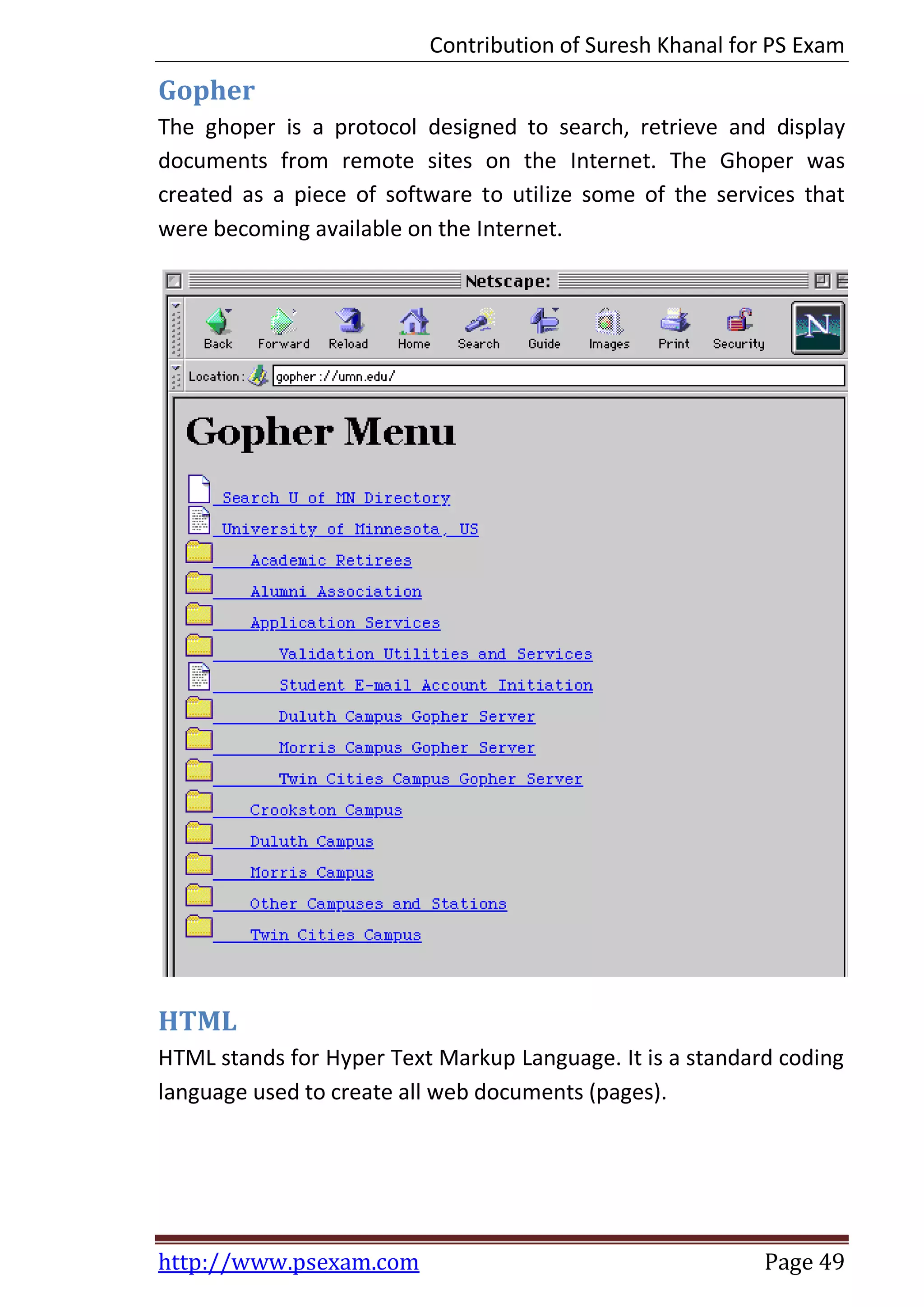 Contribution of Suresh Khanal for PS Exam

Gopher

The ghoper is a protocol designed to search, retrieve and display documents from remote sites on the Internet. The Ghoper was created as a piece of software to utilize some of the services that were becoming available on the Internet.

Netscape:

Back Forward Reload Home Search Guide Images Print Security

N

Location: gopher://umn.edu/

Gopher Menu

Search U of MN Directory
University of Minnesota, US
Academic Retirees
Alumni Association
Application Services
Validation Utilities and Services
Student E-mail Account Initiation
Duluth Campus Gopher Server
Morris Campus Gopher Server
Twin Cities Campus Gopher Server
Crookston Campus
Duluth Campus
Morris Campus
Other Campuses and Stations
Twin Cities Campus

HTML

HTML stands for Hyper Text Markup Language. It is a standard coding language used to create all web documents (pages).

http://www.psexam.com Page 49